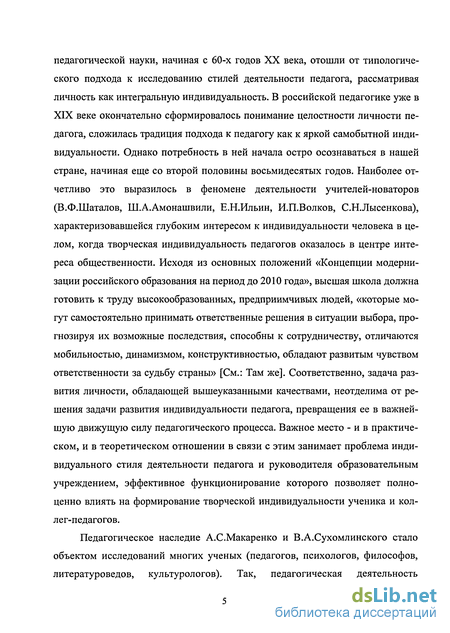 педагогической науки, начиная с 60-х годов XX века, отошли от типологического подхода к исследованию стилей деятельности педагога, рассматривая личность как интегральную индивидуальность. В российской педагогике уже в XIX веке окончательно сформировалось понимание целостности личности педагога, сложилась традиция подхода к педагогу как к яркой самобытной индивидуальности. Однако потребность в ней начала остро осознаваться в нашей стране, начиная еще со второй половины восьмидесятых годов. Наиболее отчетливо это выразилось в феномене деятельности учителей-новаторов (В.Ф.Шаталов, Ш.А.Амонашвили, Е.Н.Ильин, И.П.Волков, С.Н.Лысенкова), характеризовавшейся глубоким интересом к индивидуальности человека в целом, когда творческая индивидуальность педагогов оказалось в центре интереса общественности. Исходя из основных положений «Концепции модернизации российского образования на период до 2010 года», высшая школа должна готовить к труду высокообразованных, предприимчивых людей, «которые могут самостоятельно принимать ответственные решения в ситуации выбора, прогнозируя их возможные последствия, способны к сотрудничеству, отличаются мобильностью, динамизмом, конструктивностью, обладают развитым чувством ответственности за судьбу страны» [См.: Там же]. Соответственно, задача развития личности, обладающей вышеуказанными качествами, неотделима от решения задачи развития индивидуальности педагога, превращения ее в важнейшую движущую силу педагогического процесса. Важное место - и в практическом, и в теоретическом отношении в связи с этим занимает проблема индивидуального стиля деятельности педагога и руководителя образовательным учреждением, эффективное функционирование которого позволяет полноценно влиять на формирование творческой индивидуальности ученика и коллег-педагогов.

Педагогическое наследие А.С.Макаренко и В.А.Сухомлинского стало объектом исследований многих ученых (педагогов, психологов, философов, литературоведов, культурологов). Так, педагогическая деятельность

5

dsLib.net
библиотека диссертаций